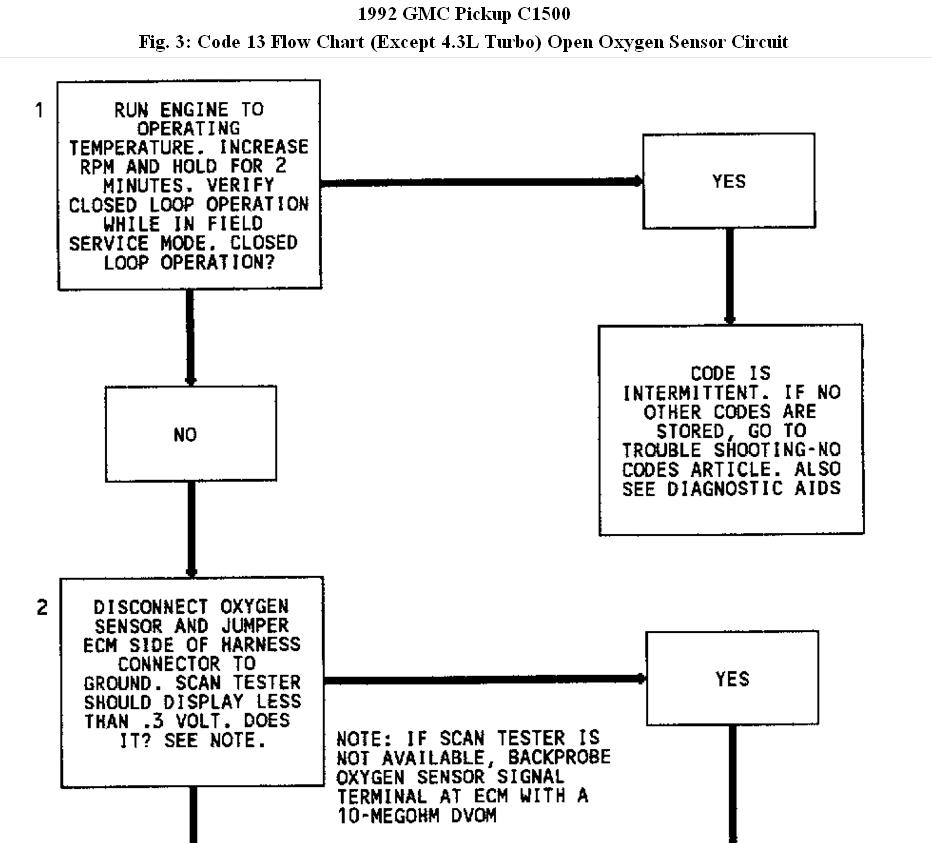 1992 GMC Pickup C1500
Fig. 3: Code 13 Flow Chart (Except 4.3L Turbo) Open Oxygen Sensor Circuit

1

RUN ENGINE TO OPERATING TEMPERATURE. INCREASE RPM AND HOLD FOR 2 MINUTES. VERIFY CLOSED LOOP OPERATION WHILE IN FIELD SERVICE MODE. CLOSED LOOP OPERATION?

YES

CODE IS INTERMITTENT. IF NO OTHER CODES ARE STORED, GO TO TROUBLE SHOOTING-NO CODES ARTICLE. ALSO SEE DIAGNOSTIC AIDS

NO

2

DISCONNECT OXYGEN SENSOR AND JUMPER ECM SIDE OF HARNESS CONNECTOR TO GROUND. SCAN TESTER SHOULD DISPLAY LESS THAN .3 VOLT. DOES IT? SEE NOTE.

YES

NOTE: IF SCAN TESTER IS NOT AVAILABLE, BACKPROBE OXYGEN SENSOR SIGNAL TERMINAL AT ECM WITH A 10-MEGOHM DVOM